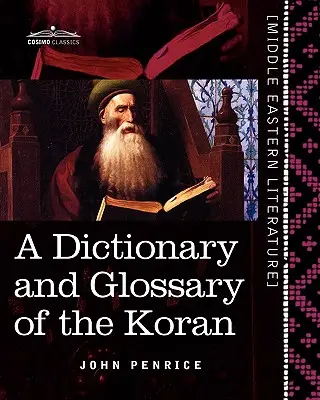 COSIMO CLASSICS

[MIDDLE EASTERN LITERATURE]

A Dictionary and Glossary of the Koran

JOHN PENRICE